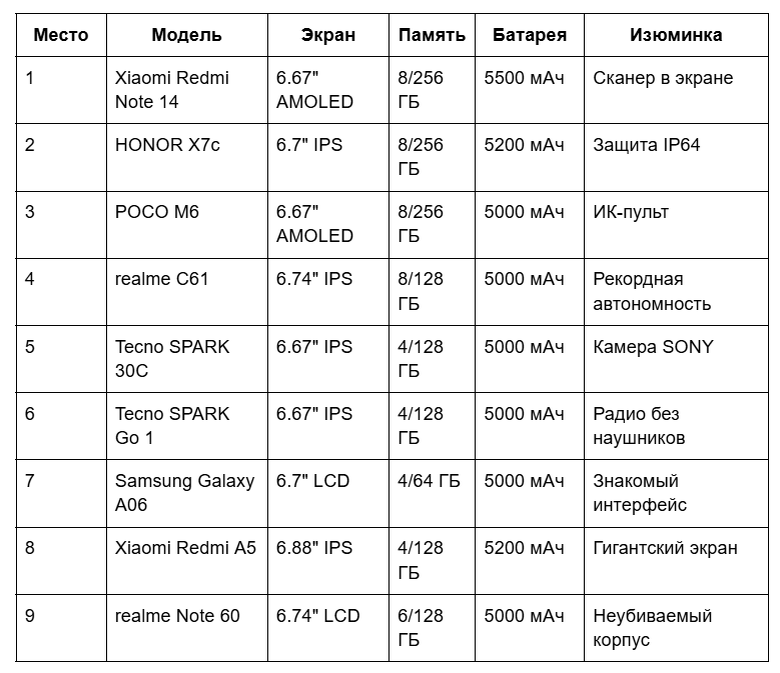 | Место | Модель | Экран | Память | Батарея | Изюминка |
|---|---|---|---|---|---|
| 1 | Xiaomi Redmi Note 14 | 6.67" AMOLED | 8/256 ГБ | 5500 мАч | Сканер в экране |
| 2 | HONOR X7c | 6.7" IPS | 8/256 ГБ | 5200 мАч | Защита IP64 |
| 3 | POCO M6 | 6.67" AMOLED | 8/256 ГБ | 5000 мАч | ИК-пульт |
| 4 | realme C61 | 6.74" IPS | 8/128 ГБ | 5000 мАч | Рекордная автономность |
| 5 | Tecno SPARK 30C | 6.67" IPS | 4/128 ГБ | 5000 мАч | Камера SONY |
| 6 | Tecno SPARK Go 1 | 6.67" IPS | 4/128 ГБ | 5000 мАч | Радио без наушников |
| 7 | Samsung Galaxy A06 | 6.7" LCD | 4/64 ГБ | 5000 мАч | Знакомый интерфейс |
| 8 | Xiaomi Redmi A5 | 6.88" IPS | 4/128 ГБ | 5200 мАч | Гигантский экран |
| 9 | realme Note 60 | 6.74" LCD | 6/128 ГБ | 5000 мАч | Неубиваемый корпус |